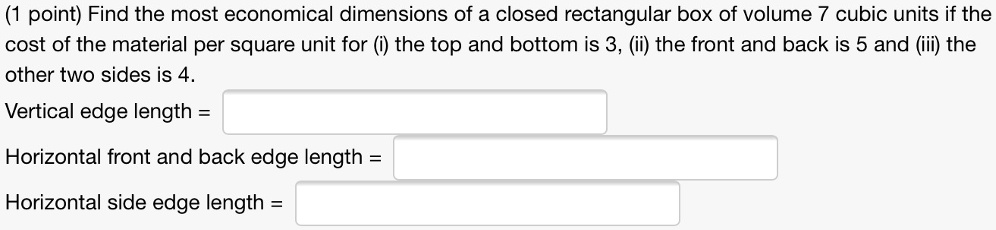 (1 point) Find the most economical dimensions of a closed rectangular box of volume 7 cubic units if the cost of the material per square unit for (i) the top and bottom is 3, (ii) the front and back is 5 and (iii) the other two sides is 4.

Vertical edge length =

Horizontal front and back edge length =

Horizontal side edge length =